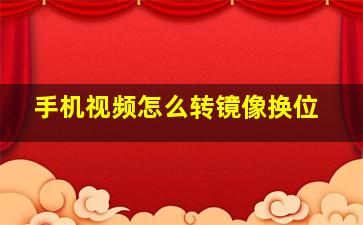 手机视频怎么转镜像换位